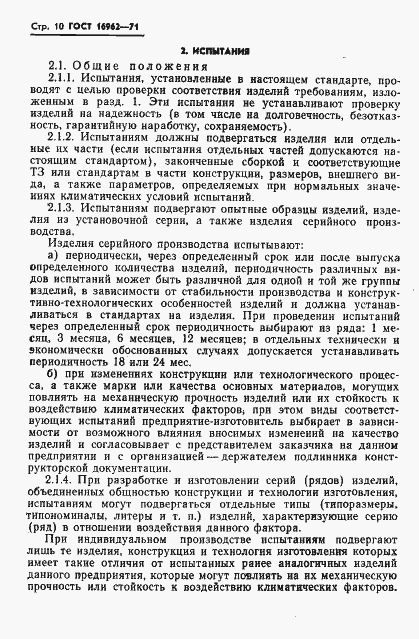 Стр. 10 ГОСТ 16962—71

2. ИСПЫТАНИЯ

2.1. Общие положения

2.1.1. Испытания, установленные в настоящем стандарте, проводят с целью проверки соответствия изделий требованиям, изложенным в разд. 1. Эти испытания не устанавливают проверку изделий на надежность (в том числе на долговечность, безотказность, гарантийную наработку, сохраняемость).

2.1.2. Испытаниям должны подвергаться изделия или отдельные их части (если испытания отдельных частей допускаются настоящим стандартом), законченные сборкой и соответствующие ТЗ или стандартам в части конструкции, размеров, внешнего вида, а также параметров, определяемых при нормальных значениях климатических условий испытаний.

2.1.3. Испытаниям подвергают опытные образцы изделий, изделия из установочной серии, а также изделия серийного производства.

Изделия серийного производства испытывают:

а) периодически, через определенный срок или после выпуска определенного количества изделий, периодичность различных видов испытаний может быть различной для одной и той же группы изделий, в зависимости от стабильности производства и конструктивно-технологических особенностей изделий и должна устанавливаться в стандартах на изделия. При проведении испытаний через определенный срок периодичность выбирают из ряда: 1 месяц, 3 месяца, 6 месяцев, 12 месяцев; в отдельных технически и экономически обоснованных случаях допускается устанавливать периодичность 18 или 24 мес.

б) при изменениях конструкции или технологического процесса, а также марки или качества основных материалов, могущих повлиять на механическую прочность изделий или их стойкость к воздействию климатических факторов; при этом виды соответствующих испытаний предприятие-изготовитель выбирает в зависимости от возможного влияния вносимых изменений на качество изделий и согласовывает с представителем заказчика на данном предприятии и с организацией — держателем подлинника конструкторской документации.

2.1.4. При разработке и изготовлении серий (рядов) изделий, объединенных общностью конструкции и технологии изготовления, испытаниям могут подвергаться отдельные типы (типоразмеры, типономиналы, литеры и т. п.) изделий, характеризующие серию (ряд) в отношении воздействия данного фактора.

При индивидуальном производстве испытаниям подвергают лишь те изделия, конструкция и технология изготовления которых имеет такие отличия от испытанных ранее аналогичных изделий данного предприятия, которые могут повлиять на их механическую прочность или стойкость к воздействию климатических факторов.